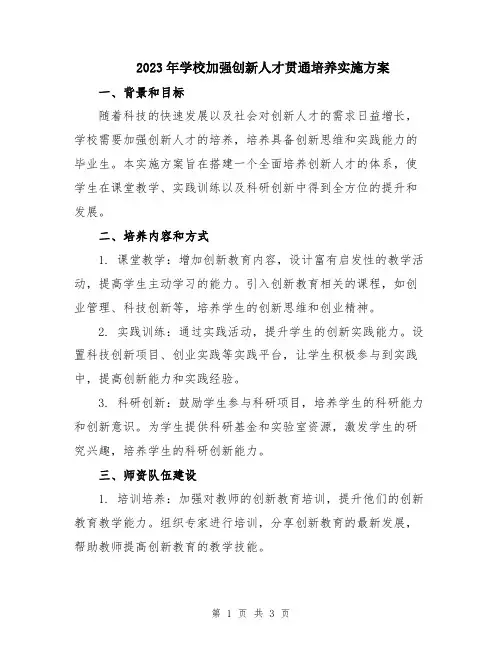 2023年学校加强创新人才贯通培养实施方案

一、背景和目标

随着科技的快速发展以及社会对创新人才的需求日益增长，学校需要加强创新人才的培养，培养具备创新思维和实践能力的毕业生。本实施方案旨在搭建一个全面培养创新人才的体系，使学生在课堂教学、实践训练以及科研创新中得到全方位的提升和发展。

二、培养内容和方式

1. 课堂教学：增加创新教育内容，设计富有启发性的教学活动，提高学生主动学习的能力。引入创新教育相关的课程，如创业管理、科技创新等，培养学生的创新思维和创业精神。

2. 实践训练：通过实践活动，提升学生的创新实践能力。设置科技创新项目、创业实践等实践平台，让学生积极参与到实践中，提高创新能力和实践经验。

3. 科研创新：鼓励学生参与科研项目，培养学生的科研能力和创新意识。为学生提供科研基金和实验室资源，激发学生的研究兴趣，培养学生的科研创新能力。

三、师资队伍建设

1. 培训培养：加强对教师的创新教育培训，提升他们的创新教育教学能力。组织专家进行培训，分享创新教育的最新发展，帮助教师提高创新教育的教学技能。

第 1 页 共 3 页